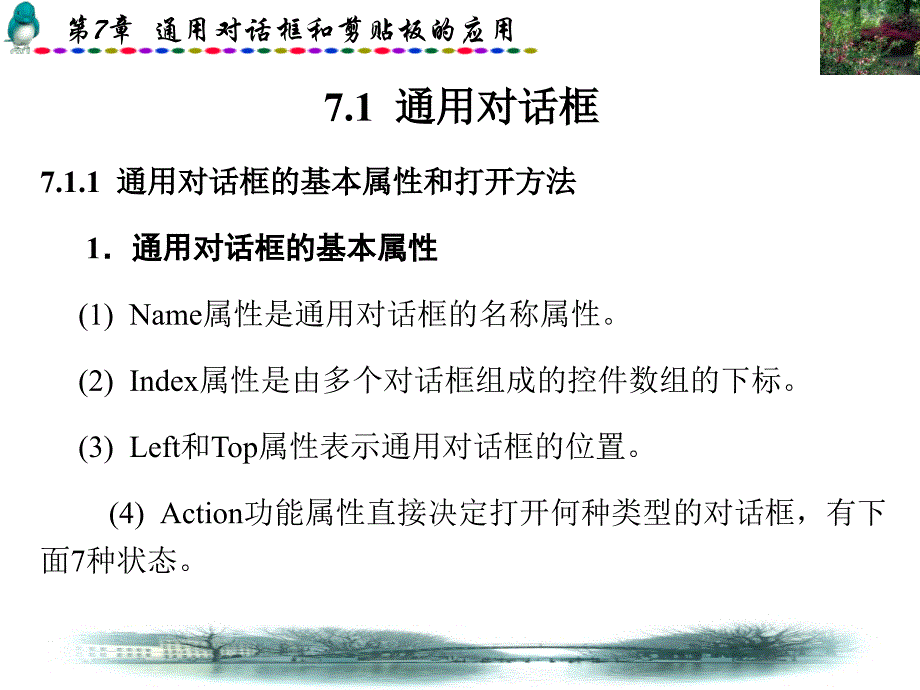 第7章 通用对话框和剪贴板的应用

7.1 通用对话框

7.1.1 通用对话框的基本属性和打开方法

1．通用对话框的基本属性

(1) Name属性是通用对话框的名称属性。

(2) Index属性是由多个对话框组成的控件数组的下标。

(3) Left和Top属性表示通用对话框的位置。

(4) Action功能属性直接决定打开何种类型的对话框，有下面7种状态。